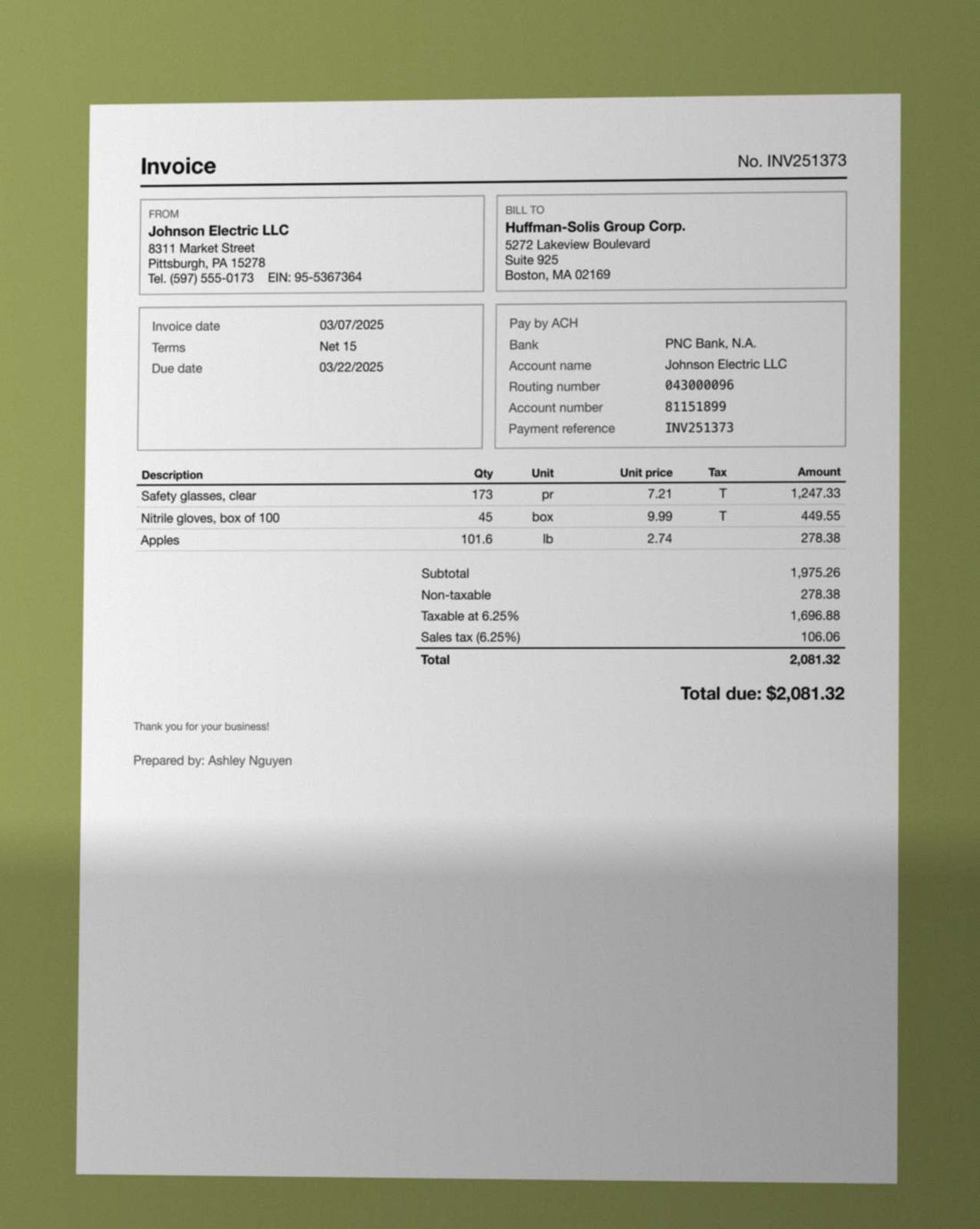 Invoice

No. INV251373

FROM
Johnson Electric LLC
8311 Market Street
Pittsburgh, PA 15278
Tel. (597) 555-0173 EIN: 95-5367364

BILL TO
Huffman-Solis Group Corp.
5272 Lakeview Boulevard
Suite 925
Boston, MA 02169

Invoice date 03/07/2025
Terms Net 15
Due date 03/22/2025

Pay by ACH
Bank PNC Bank, N.A.
Account name Johnson Electric LLC
Routing number 043000096
Account number 81151899
Payment reference INV251373

| Description | Qty | Unit | Unit price | Tax | Amount |
|---|---|---|---|---|---|
| Safety glasses, clear | 173 | pr | 7.21 | T | 1,247.33 |
| Nitrile gloves, box of 100 | 45 | box | 9.99 | T | 449.55 |
| Apples | 101.6 | lb | 2.74 | | 278.38 |

Subtotal 1,975.26
Non-taxable 278.38
Taxable at 6.25% 1,696.88
Sales tax (6.25%) 106.06
Total 2,081.32

Total due: $2,081.32

Thank you for your business!

Prepared by: Ashley Nguyen